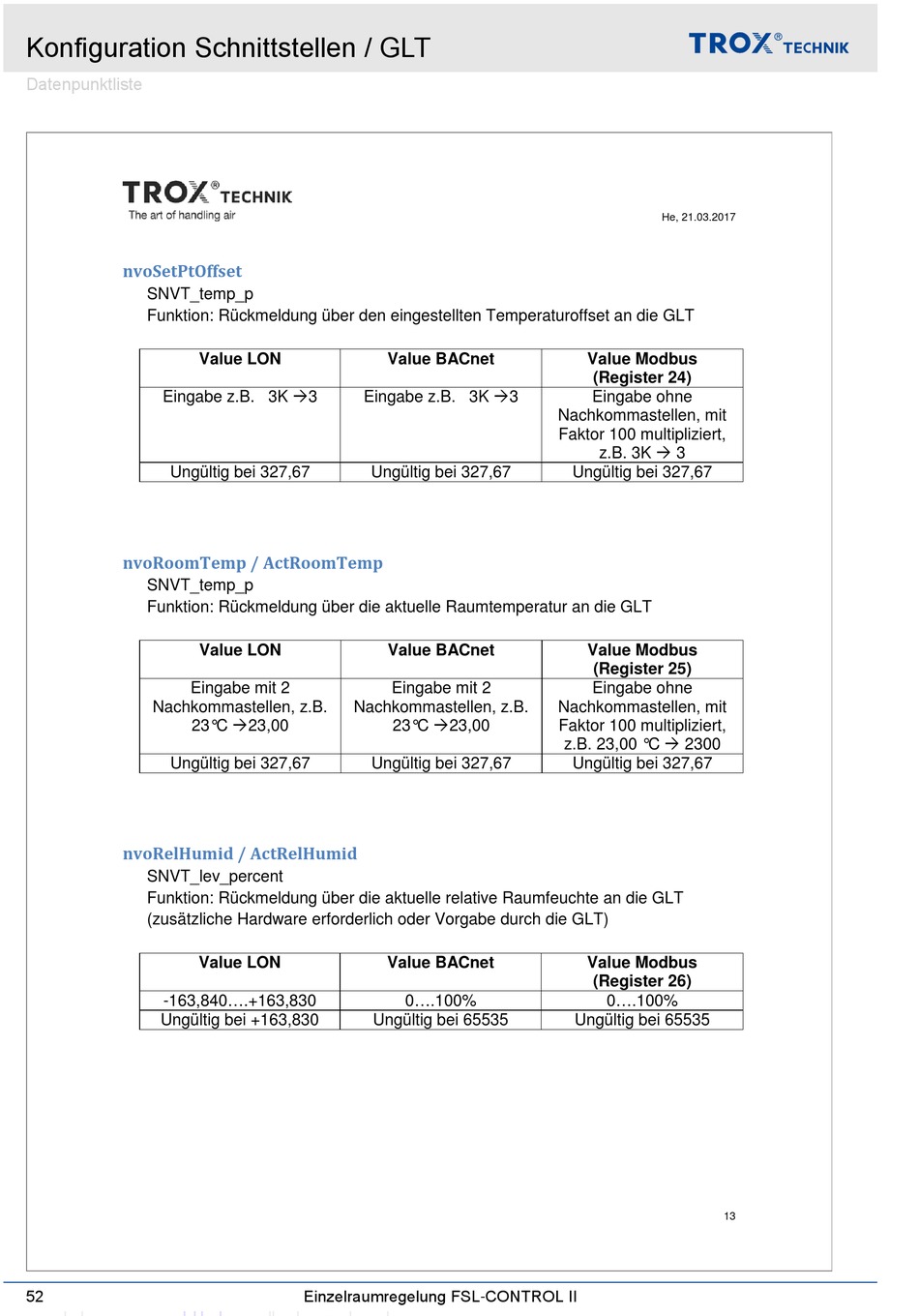 Konfiguration Schnittstellen / GLT

TROX® TECHNIK

Datenpunktliste

TROX® TECHNIK
The art of handling air

He, 21.03.2017

nvoSetPtOffset
SNVT_temp_p
Funktion: Rückmeldung über den eingestellten Temperaturoffset an die GLT

| Value LON | Value BACnet | Value Modbus (Register 24) |
|---|---|---|
| Eingabe z.B. 3K →3 | Eingabe z.B. 3K →3 | Eingabe ohne Nachkommastellen, mit Faktor 100 multipliziert, z.B. 3K → 3 |
| Ungültig bei 327,67 | Ungültig bei 327,67 | Ungültig bei 327,67 |

nvoRoomTemp / ActRoomTemp
SNVT_temp_p
Funktion: Rückmeldung über die aktuelle Raumtemperatur an die GLT

| Value LON | Value BACnet | Value Modbus (Register 25) |
|---|---|---|
| Eingabe mit 2 Nachkommastellen, z.B. 23℃ →23,00 | Eingabe mit 2 Nachkommastellen, z.B. 23℃ →23,00 | Eingabe ohne Nachkommastellen, mit Faktor 100 multipliziert, z.B. 23,00 ℃ → 2300 |
| Ungültig bei 327,67 | Ungültig bei 327,67 | Ungültig bei 327,67 |

nvoRelHumid / ActRelHumid
SNVT_lev_percent
Funktion: Rückmeldung über die aktuelle relative Raumfeuchte an die GLT (zusätzliche Hardware erforderlich oder Vorgabe durch die GLT)

| Value LON | Value BACnet | Value Modbus (Register 26) |
|---|---|---|
| -163,840….+163,830 | 0….100% | 0….100% |
| Ungültig bei +163,830 | Ungültig bei 65535 | Ungültig bei 65535 |

13

52 Einzelraumregelung FSL-CONTROL II